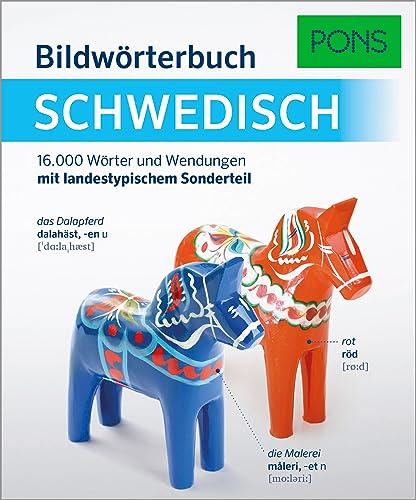 PONS

Bildwörterbuch

SCHWEDISCH

16.000 Wörter und Wendungen
mit landestypischem Sonderteil

das Dalapferd
dalahäst, -en u
[ˈdɑːlaˌhæst]

rot
röd
[røːd]

die Malerei
måleri, -et n
[moːləriː]